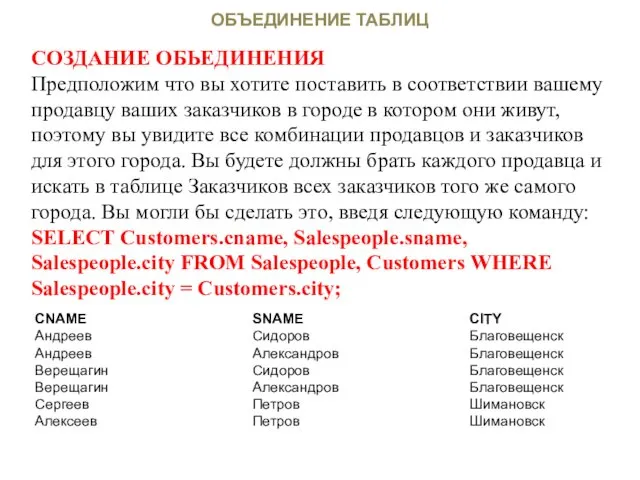 ОБЪЕДИНЕНИЕ ТАБЛИЦ

СОЗДАНИЕ ОБЬЕДИНЕНИЯ
Предположим что вы хотите поставить в соответствии вашему продавцу ваших заказчиков в городе в котором они живут, поэтому вы увидите все комбинации продавцов и заказчиков для этого города. Вы будете должны брать каждого продавца и искать в таблице Заказчиков всех заказчиков того же самого города. Вы могли бы сделать это, введя следующую команду:
SELECT Customers.cname, Salespeople.sname, Salespeople.city FROM Salespeople, Customers WHERE Salespeople.city = Customers.city;

| CNAME | SNAME | CITY |
|---|---|---|
| Андреев | Сидоров | Благовещенск |
| Андреев | Александров | Благовещенск |
| Верещагин | Сидоров | Благовещенск |
| Верещагин | Александров | Благовещенск |
| Сергеев | Петров | Шимановск |
| Алексеев | Петров | Шимановск |